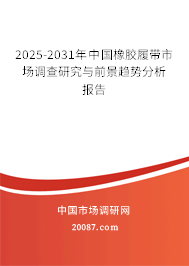 2025-2031年中国橡胶履带市场调查研究与前景趋势分析报告

中国市场调研网

20087.com